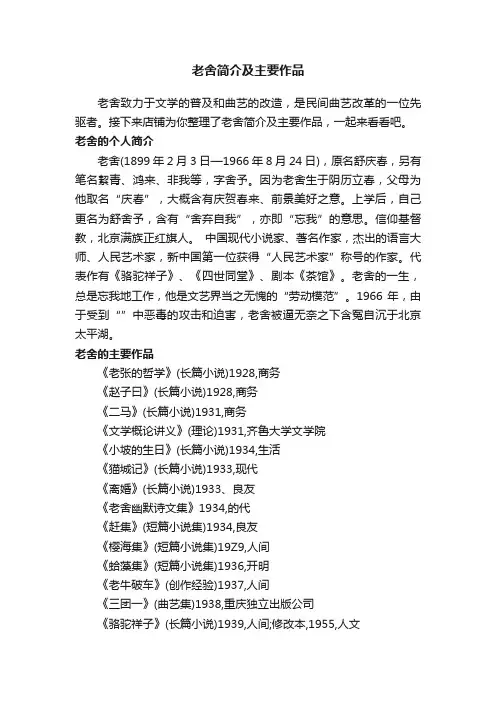 老舍简介及主要作品

老舍致力于文学的普及和曲艺的改造，是民间曲艺改革的一位先驱者。接下来店铺为你整理了老舍简介及主要作品，一起来看看吧。

老舍的个人简介

老舍(1899 年 2 月 3 日—1966 年 8 月 24 日)，原名舒庆春，另有笔名絜青、鸿来、非我等，字舍予。因为老舍生于阴历立春，父母为他取名“庆春”，大概含有庆贺春来、前景美好之意。上学后，自己更名为舒舍予，含有“舍弃自我”，亦即“忘我”的意思。信仰基督教，北京满族正红旗人。 中国现代小说家、著名作家，杰出的语言大师、人民艺术家，新中国第一位获得“人民艺术家”称号的作家。代表作有《骆驼祥子》、《四世同堂》、剧本《茶馆》。老舍的一生，总是忘我地工作，他是文艺界当之无愧的“劳动模范”。1966 年，由于受到“”中恶毒的攻击和迫害，老舍被逼无奈之下含冤自沉于北京太平湖。

老舍的主要作品

《老张的哲学》(长篇小说)1928,商务

《赵子曰》(长篇小说)1928,商务

《二马》(长篇小说)1931,商务

《文学概论讲义》(理论)1931,齐鲁大学文学院

《小坡的生日》(长篇小说)1934,生活

《猫城记》(长篇小说)1933,现代

《离婚》(长篇小说)1933、良友

《老舍幽默诗文集》1934,的代

《赶集》(短篇小说集)1934,良友

《樱海集》(短篇小说集)19Z9,人间

《蛤藻集》(短篇小说集)1936,开明

《老牛破车》(创作经验)1937,人间

《三团一》(曲艺集)1938,重庆独立出版公司

《骆驼祥子》(长篇小说)1939,人间;修改本,1955,人文